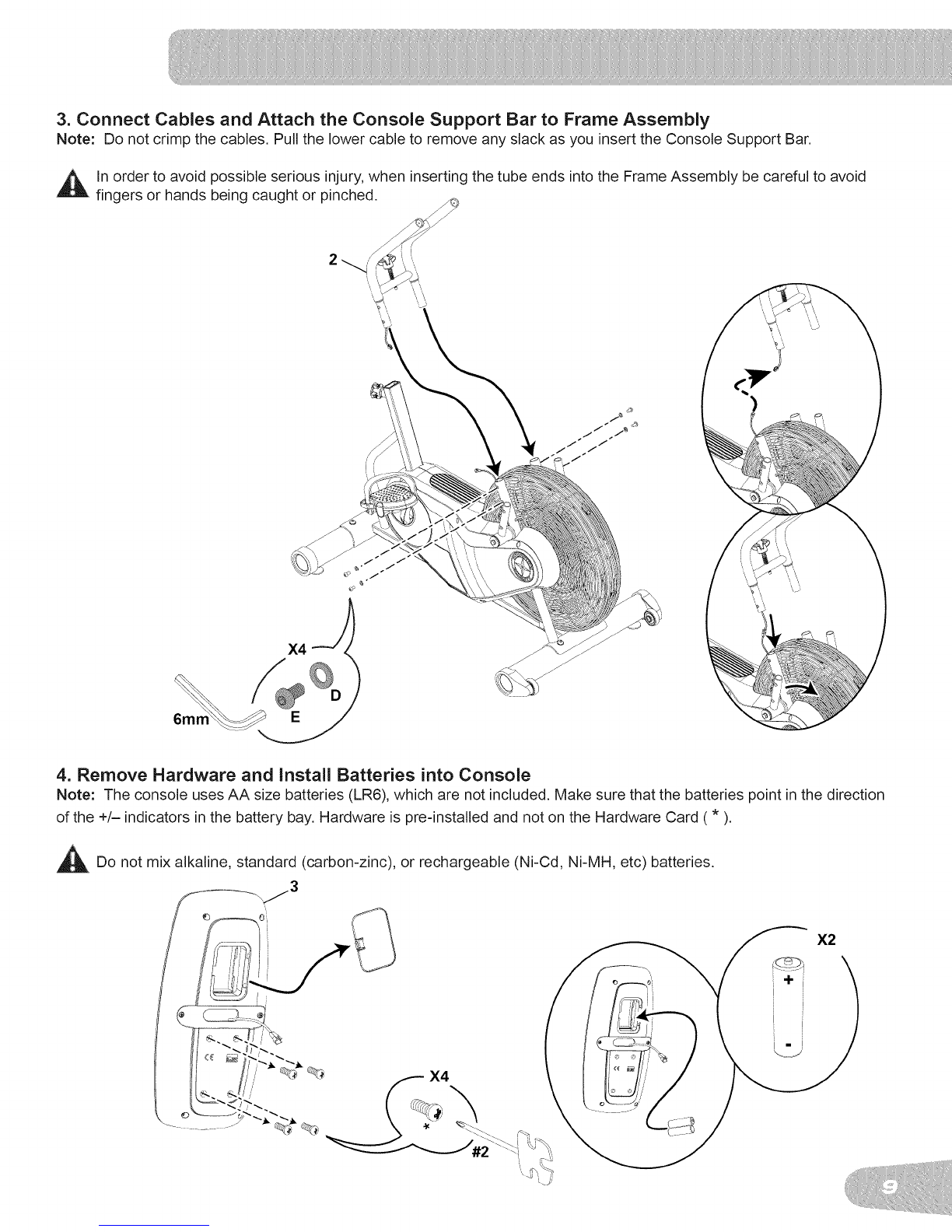 3. Connect Cables and Attach the Console Support Bar to Frame Assembly

Note: Do not crimp the cables. Pull the lower cable to remove any slack as you insert the Console Support Bar.

In order to avoid possible serious injury, when inserting the tube ends into the Frame Assembly be careful to avoid fingers or hands being caught or pinched.

2

X4

D

E

6mm

4. Remove Hardware and Install Batteries into Console

Note: The console uses AA size batteries (LR6), which are not included. Make sure that the batteries point in the direction of the +/– indicators in the battery bay. Hardware is pre-installed and not on the Hardware Card ( * ).

Do not mix alkaline, standard (carbon-zinc), or rechargeable (Ni-Cd, Ni-MH, etc) batteries.

3

X4

*

#2

X2

+

-

9